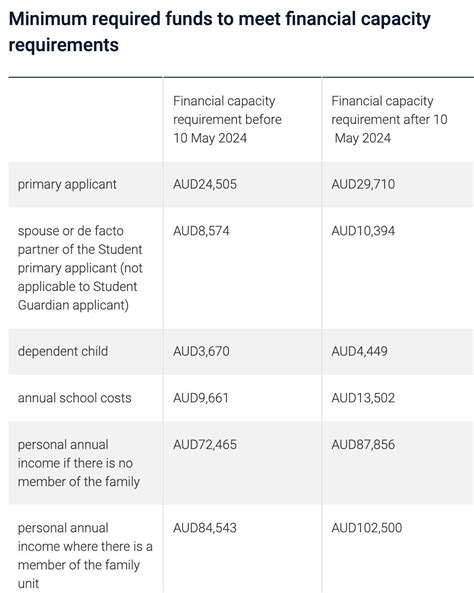 Minimum required funds to meet financial capacity requirements

| | Financial capacity requirement before 10 May 2024 | Financial capacity requirement after 10 May 2024 |
|---|---|---|
| primary applicant | AUD24,505 | AUD29,710 |
| spouse or de facto partner of the Student primary applicant (not applicable to Student Guardian applicant) | AUD8,574 | AUD10,394 |
| dependent child | AUD3,670 | AUD4,449 |
| annual school costs | AUD9,661 | AUD13,502 |
| personal annual income if there is no member of the family | AUD72,465 | AUD87,856 |
| personal annual income where there is a member of the family unit | AUD84,543 | AUD102,500 |